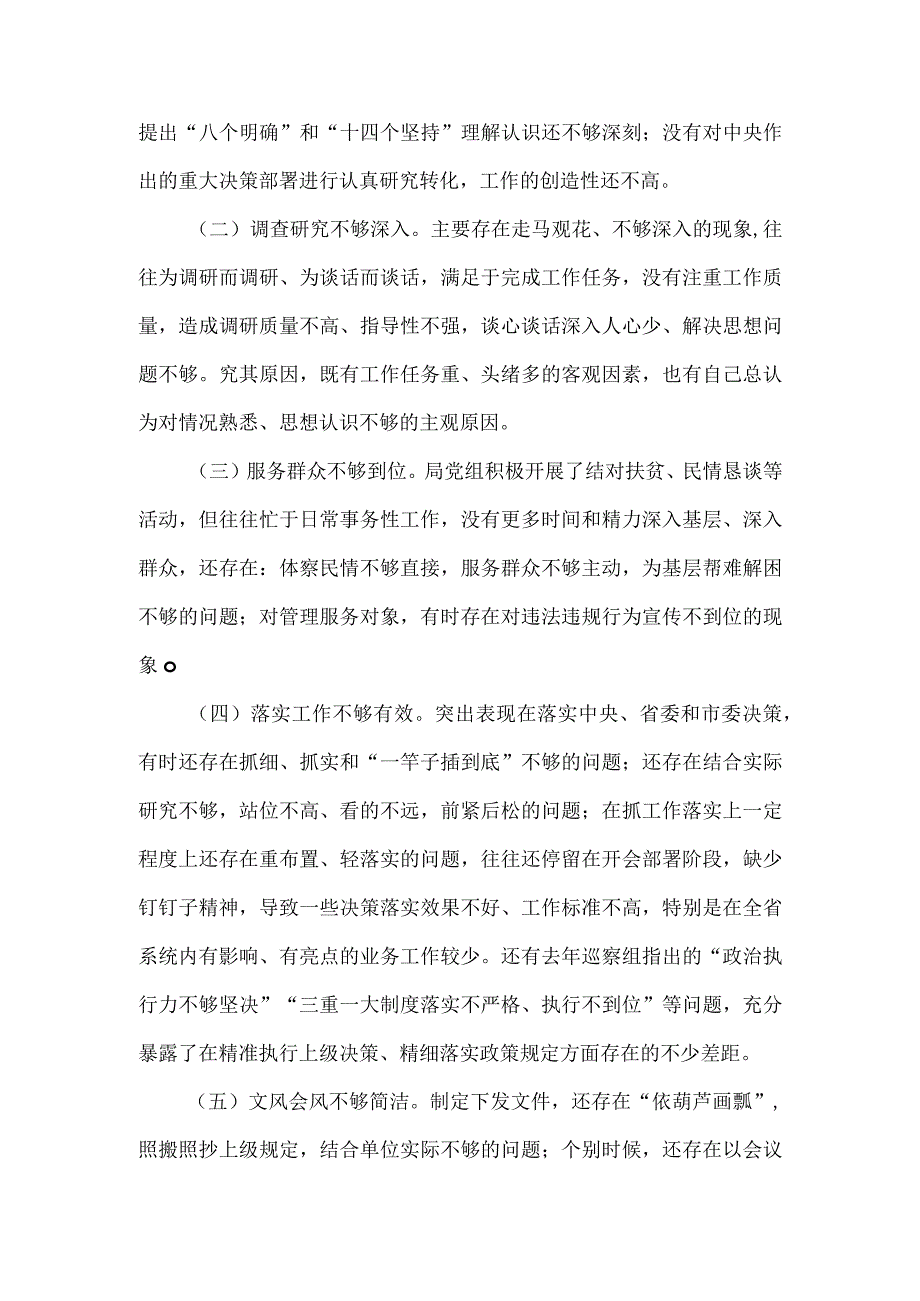 提出“八个明确”和“十四个坚持”理解认识还不够深刻；没有对中央作出的重大决策部署进行认真研究转化，工作的创造性还不高。

（二）调查研究不够深入。主要存在走马观花、不够深入的现象,往往为调研而调研、为谈话而谈话，满足于完成工作任务，没有注重工作质量，造成调研质量不高、指导性不强，谈心谈话深入人心少、解决思想问题不够。究其原因，既有工作任务重、头绪多的客观因素，也有自己总认为对情况熟悉、思想认识不够的主观原因。

（三）服务群众不够到位。局党组积极开展了结对扶贫、民情恳谈等活动，但往往忙于日常事务性工作，没有更多时间和精力深入基层、深入群众，还存在：体察民情不够直接，服务群众不够主动，为基层帮难解困不够的问题；对管理服务对象，有时存在对违法违规行为宣传不到位的现象o

（四）落实工作不够有效。突出表现在落实中央、省委和市委决策，有时还存在抓细、抓实和“一竿子插到底”不够的问题；还存在结合实际研究不够，站位不高、看的不远，前紧后松的问题；在抓工作落实上一定程度上还存在重布置、轻落实的问题，往往还停留在开会部署阶段，缺少钉钉子精神，导致一些决策落实效果不好、工作标准不高，特别是在全省系统内有影响、有亮点的业务工作较少。还有去年巡察组指出的“政治执行力不够坚决”“三重一大制度落实不严格、执行不到位”等问题，充分暴露了在精准执行上级决策、精细落实政策规定方面存在的不少差距。

（五）文风会风不够简洁。制定下发文件，还存在“依葫芦画瓢”，照搬照抄上级规定，结合单位实际不够的问题；个别时候，还存在以会议